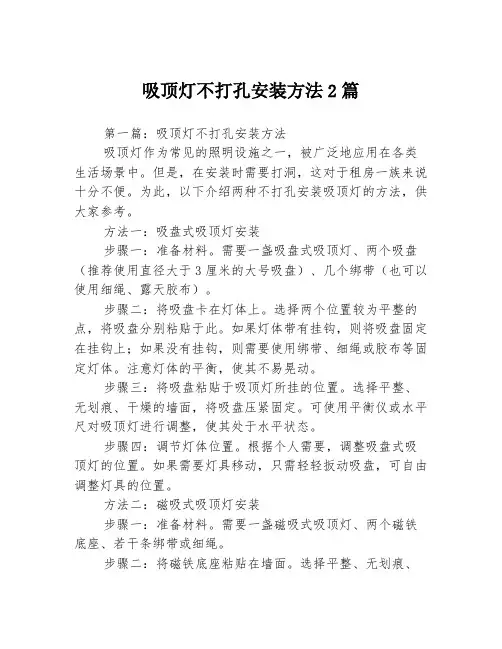 吸顶灯不打孔安装方法2篇

第一篇：吸顶灯不打孔安装方法

吸顶灯作为常见的照明设施之一，被广泛地应用在各类生活场景中。但是，在安装时需要打洞，这对于租房一族来说十分不便。为此，以下介绍两种不打孔安装吸顶灯的方法，供大家参考。

方法一：吸盘式吸顶灯安装

步骤一：准备材料。需要一盏吸盘式吸顶灯、两个吸盘（推荐使用直径大于3厘米的大号吸盘）、几个绑带（也可以使用细绳、露天胶布）。

步骤二：将吸盘卡在灯体上。选择两个位置较为平整的点，将吸盘分别粘贴于此。如果灯体带有挂钩，则将吸盘固定在挂钩上；如果没有挂钩，则需要使用绑带、细绳或胶布等固定灯体。注意灯体的平衡，使其不易晃动。

步骤三：将吸盘粘贴于吸顶灯所挂的位置。选择平整、无划痕、干燥的墙面，将吸盘压紧固定。可使用平衡仪或水平尺对吸顶灯进行调整，使其处于水平状态。

步骤四：调节灯体位置。根据个人需要，调整吸盘式吸顶灯的位置。如果需要灯具移动，只需轻轻扳动吸盘，可自由调整灯具的位置。

方法二：磁吸式吸顶灯安装

步骤一：准备材料。需要一盏磁吸式吸顶灯、两个磁铁底座、若干条绑带或细绳。

步骤二：将磁铁底座粘贴在墙面。选择平整、无划痕、